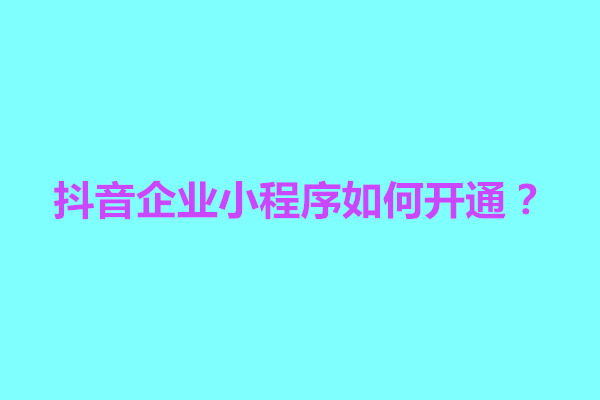 抖音企业小程序如何开通？